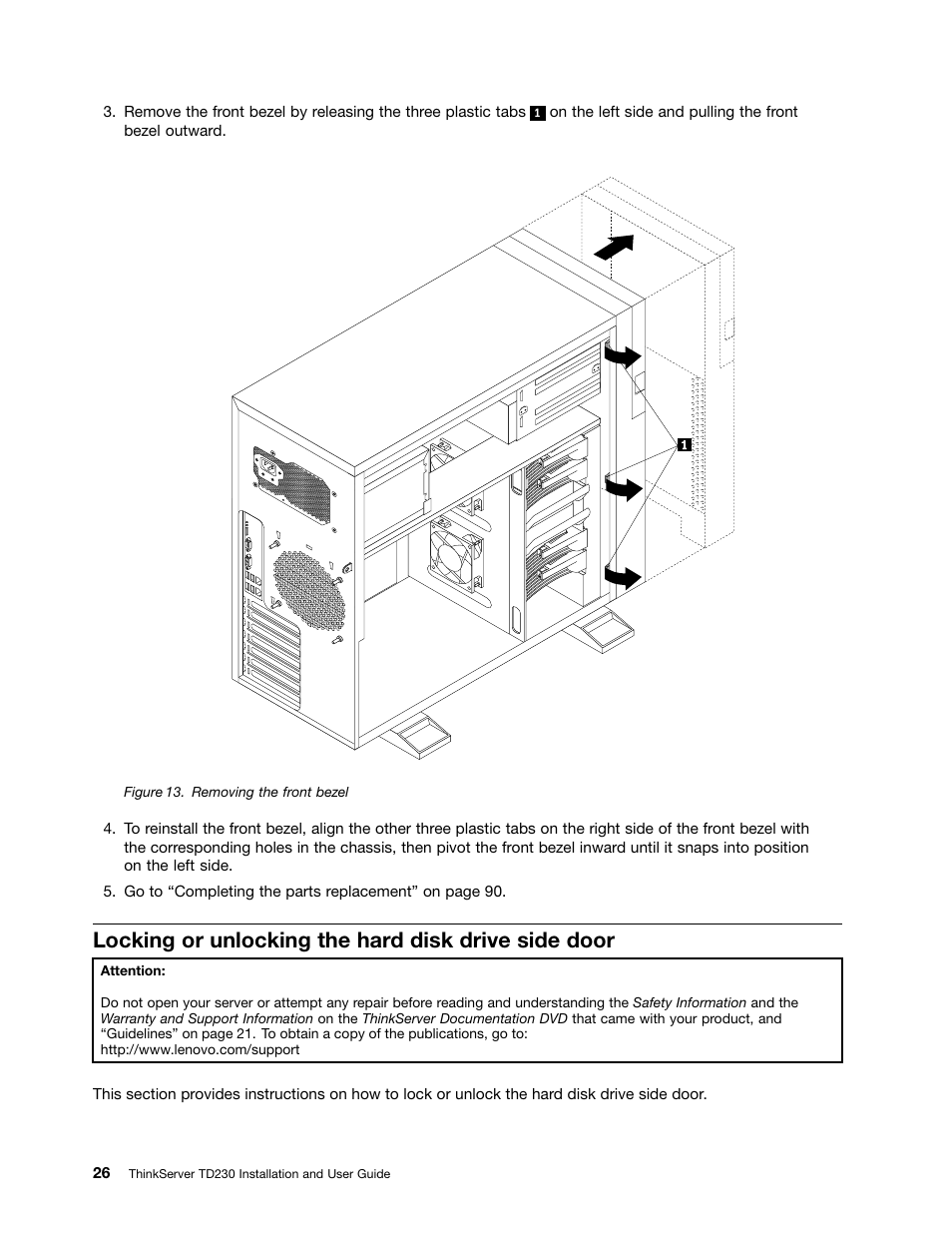 3. Remove the front bezel by releasing the three plastic tabs 1 on the left side and pulling the front bezel outward.

1

Figure 13. Removing the front bezel

4. To reinstall the front bezel, align the other three plastic tabs on the right side of the front bezel with the corresponding holes in the chassis, then pivot the front bezel inward until it snaps into position on the left side.

5. Go to “Completing the parts replacement” on page 90.

Locking or unlocking the hard disk drive side door

Attention:

Do not open your server or attempt any repair before reading and understanding the Safety Information and the Warranty and Support Information on the ThinkServer Documentation DVD that came with your product, and “Guidelines” on page 21. To obtain a copy of the publications, go to:
http://www.lenovo.com/support

This section provides instructions on how to lock or unlock the hard disk drive side door.

26 ThinkServer TD230 Installation and User Guide